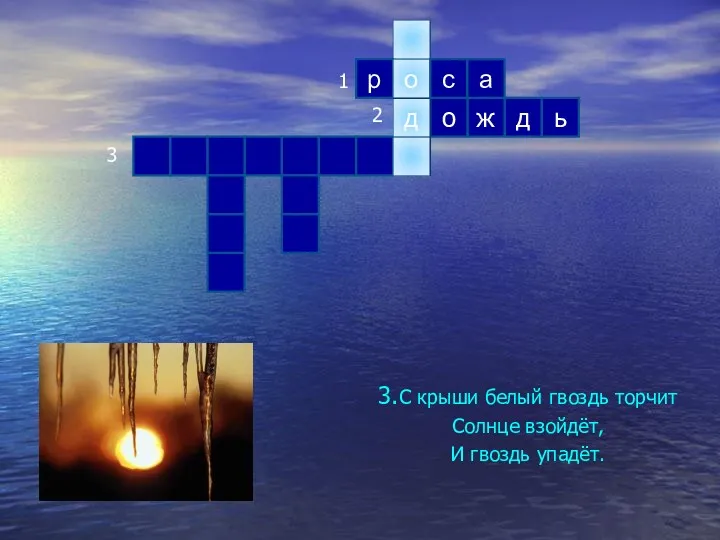 1 р о с а
2 д о ж д ь
3

3.С крыши белый гвоздь торчит
Солнце взойдёт,
И гвоздь упадёт.